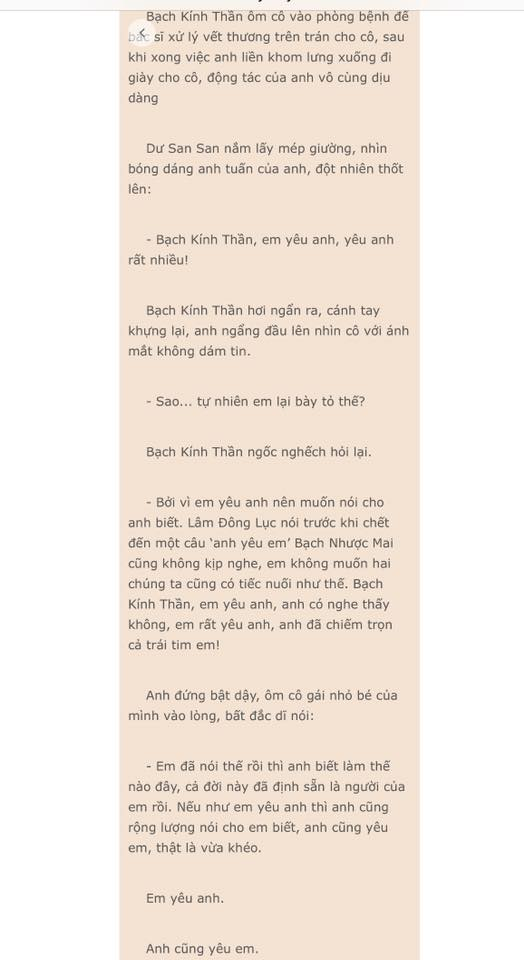 Bạch Kính Thần ôm cô vào phòng bệnh để bác sĩ xử lý vết thương trên trán cho cô, sau khi xong việc anh liền khom lưng xuống đi giày cho cô, động tác của anh vô cùng dịu dàng

Dư San San nắm lấy mép giường, nhìn bóng dáng anh tuấn của anh, đột nhiên thốt lên:

- Bạch Kính Thần, em yêu anh, yêu anh rất nhiều!

Bạch Kính Thần hơi ngẩn ra, cánh tay khựng lại, anh ngẩng đầu lên nhìn cô với ánh mắt không dám tin.

- Sao... tự nhiên em lại bày tỏ thế?

Bạch Kính Thần ngốc nghếch hỏi lại.

- Bởi vì em yêu anh nên muốn nói cho anh biết. Lâm Đông Lục nói trước khi chết đến một câu 'anh yêu em' Bạch Nhược Mai cũng không kịp nghe, em không muốn hai chúng ta cũng có tiếc nuối như thế. Bạch Kính Thần, em yêu anh, anh có nghe thấy không, em rất yêu anh, anh đã chiếm trọn cả trái tim em!

Anh đứng bật dậy, ôm cô gái nhỏ bé của mình vào lòng, bất đắc dĩ nói:

- Em đã nói thế rồi thì anh biết làm thế nào đây, cả đời này đã định sẵn là người của em rồi. Nếu như em yêu anh thì anh cũng rộng lượng nói cho em biết, anh cũng yêu em, thật là vừa khéo.

Em yêu anh.

Anh cũng yêu em.